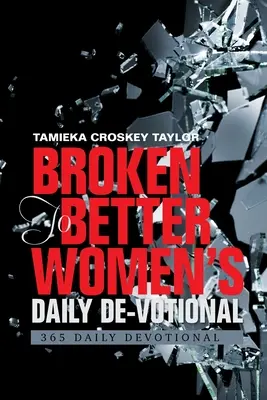 TAMIEKA CROSKEY TAYLOR

BROKEN
To BETTER
WOMEN'S
DAILY DE-VOTIONAL

365 DAILY DEVOTIONAL